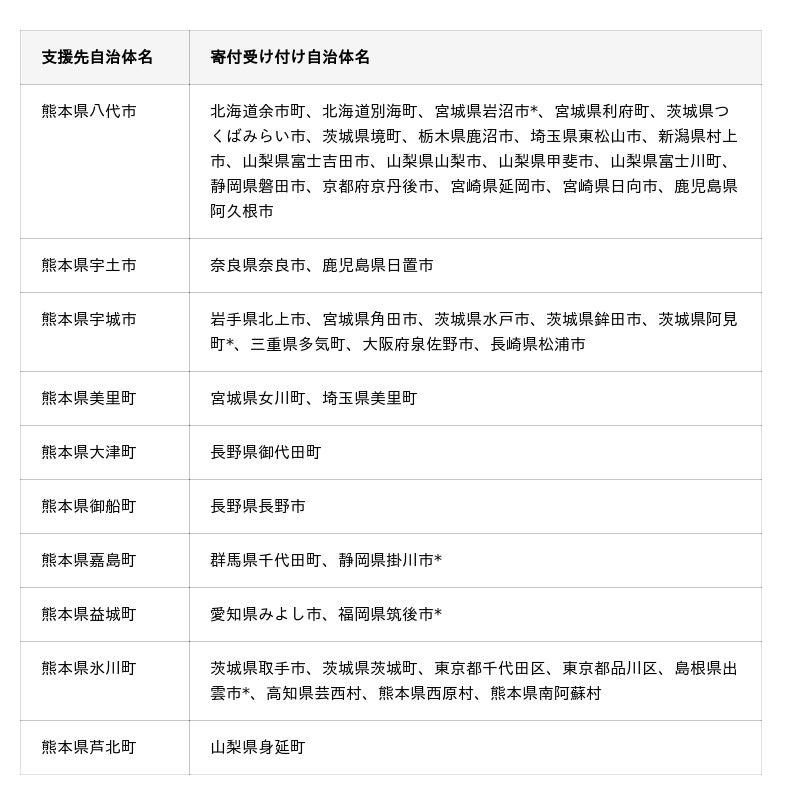 | 支援先自治体名 | 寄付受け付け自治体名 |
|---|---|
| 熊本県八代市 | 北海道余市町、北海道別海町、宮城県岩沼市*、宮城県利府町、茨城県つくばみらい市、茨城県境町、栃木県鹿沼市、埼玉県東松山市、新潟県村上市、山梨県富士吉田市、山梨県山梨市、山梨県甲斐市、山梨県富士川町、静岡県磐田市、京都府京丹後市、宮崎県延岡市、宮崎県日向市、鹿児島県阿久根市 |
| 熊本県宇土市 | 奈良県奈良市、鹿児島県日置市 |
| 熊本県宇城市 | 岩手県北上市、宮城県角田市、茨城県水戸市、茨城県鉾田市、茨城県阿見町*、三重県多気町、大阪府泉佐野市、長崎県松浦市 |
| 熊本県美里町 | 宮城県女川町、埼玉県美里町 |
| 熊本県大津町 | 長野県御代田町 |
| 熊本県御船町 | 長野県長野市 |
| 熊本県嘉島町 | 群馬県千代田町、静岡県掛川市* |
| 熊本県益城町 | 愛知県みよし市、福岡県筑後市* |
| 熊本県氷川町 | 茨城県取手市、茨城県茨城町、東京都千代田区、東京都品川区、島根県出雲市*、高知県芸西村、熊本県西原村、熊本県南阿蘇村 |
| 熊本県芦北町 | 山梨県身延町 |